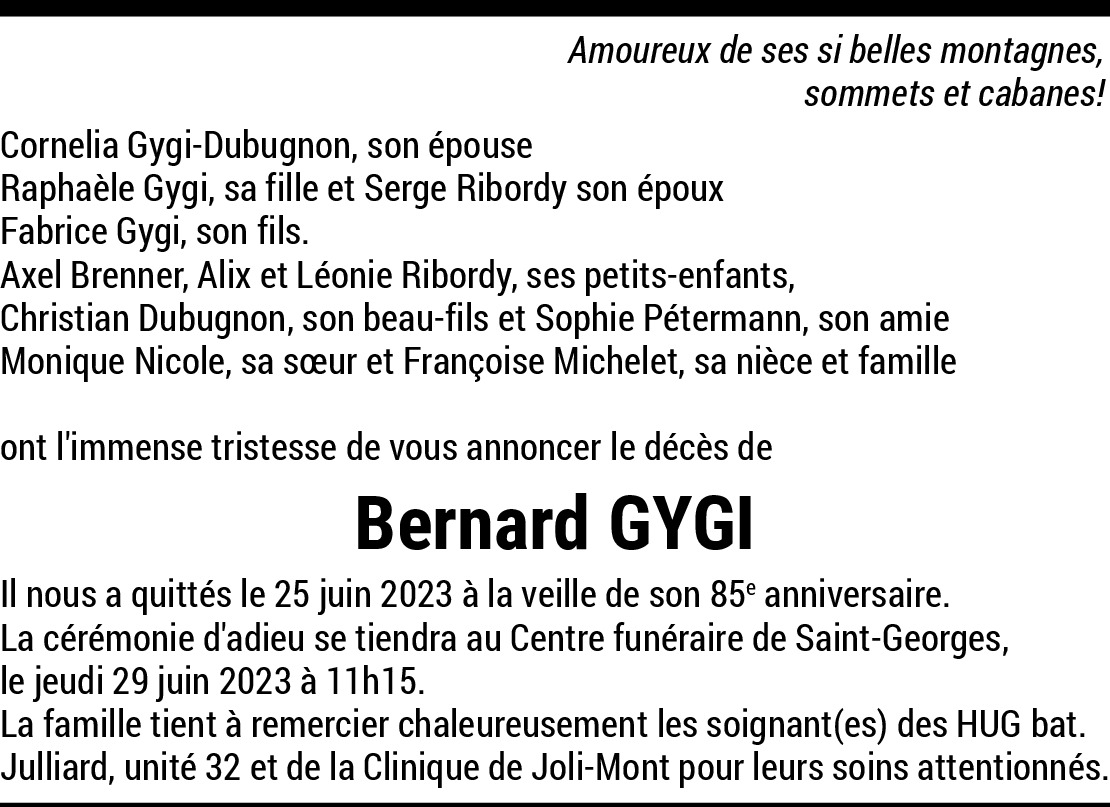 Amoureux de ses si belles montagnes,
sommets et cabanes!

Cornelia Gygi-Dubugnon, son épouse
Raphaèle Gygi, sa fille et Serge Ribordy son époux
Fabrice Gygi, son fils.
Axel Brenner, Alix et Léonie Ribordy, ses petits-enfants,
Christian Dubugnon, son beau-fils et Sophie Pétermann, son amie
Monique Nicole, sa sœur et Françoise Michelet, sa nièce et famille

ont l'immense tristesse de vous annoncer le décès de

Bernard GYGI

Il nous a quittés le 25 juin 2023 à la veille de son 85e anniversaire.
La cérémonie d'adieu se tiendra au Centre funéraire de Saint-Georges, le jeudi 29 juin 2023 à 11h15.
La famille tient à remercier chaleureusement les soignant(es) des HUG bat. Julliard, unité 32 et de la Clinique de Joli-Mont pour leurs soins attentionnés.